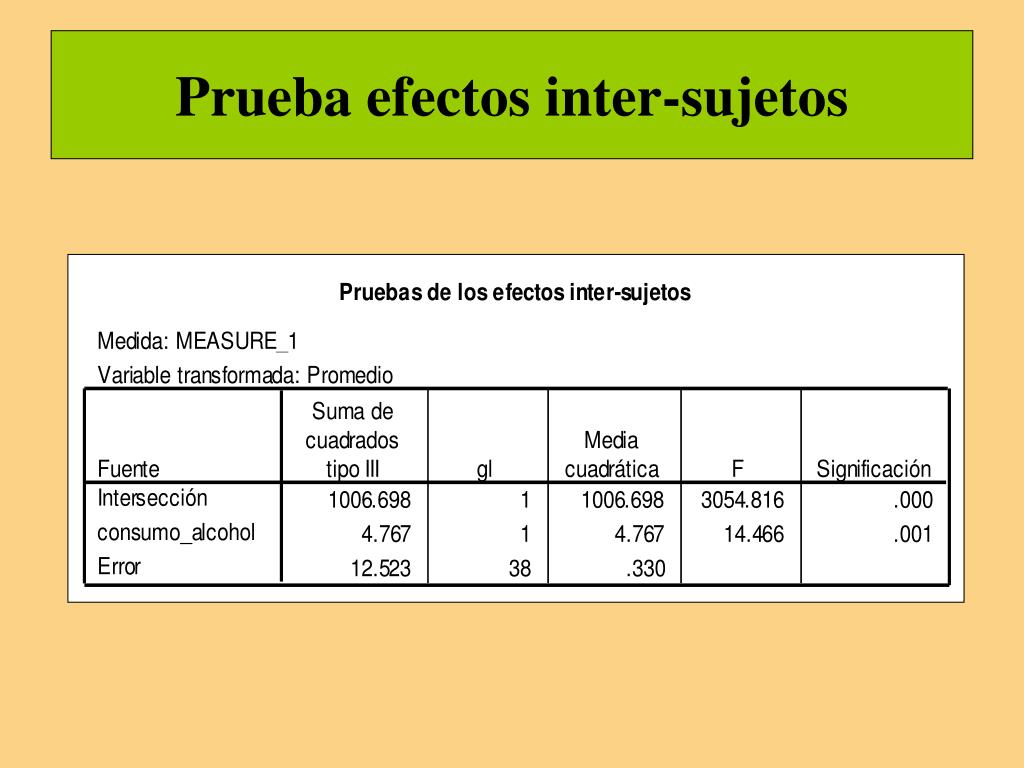 Prueba efectos inter-sujetos

Pruebas de los efectos inter-sujetos

Medida: MEASURE_1
Variable transformada: Promedio

| Fuente | Suma de cuadrados tipo III | gl | Media cuadrática | F | Significación |
|---|---|---|---|---|---|
| Intersección | 1006.698 | 1 | 1006.698 | 3054.816 | .000 |
| consumo_alcohol | 4.767 | 1 | 4.767 | 14.466 | .001 |
| Error | 12.523 | 38 | .330 | | |